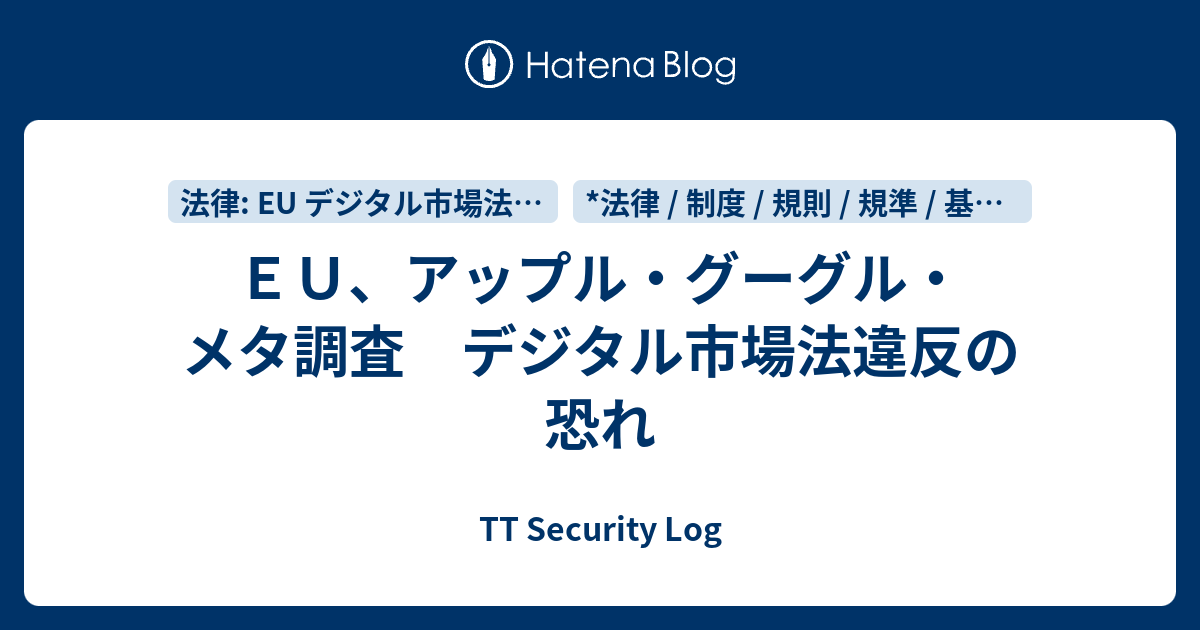 Hatena Blog

法律: EU デジタル市場法…

*法律 / 制度 / 規則 / 規準 / 基…

ＥＵ、アップル・グーグル・メタ調査　デジタル市場法違反の恐れ

TT Security Log